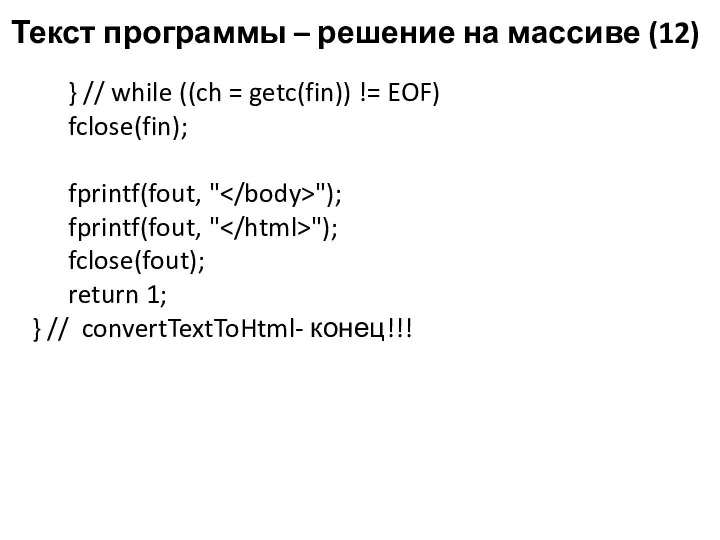 Текст программы – решение на массиве (12)

} // while ((ch = getc(fin)) != EOF)
fclose(fin);

fprintf(fout, "</body>");
fprintf(fout, "</html>");
fclose(fout);
return 1;
} // convertTextToHtml- конец!!!